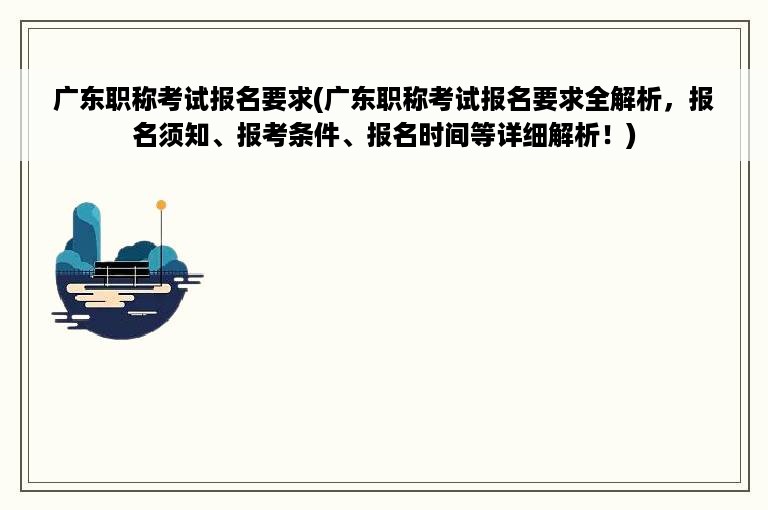 广东职称考试报名要求(广东职称考试报名要求全解析，报名须知、报考条件、报名时间等详细解析！)